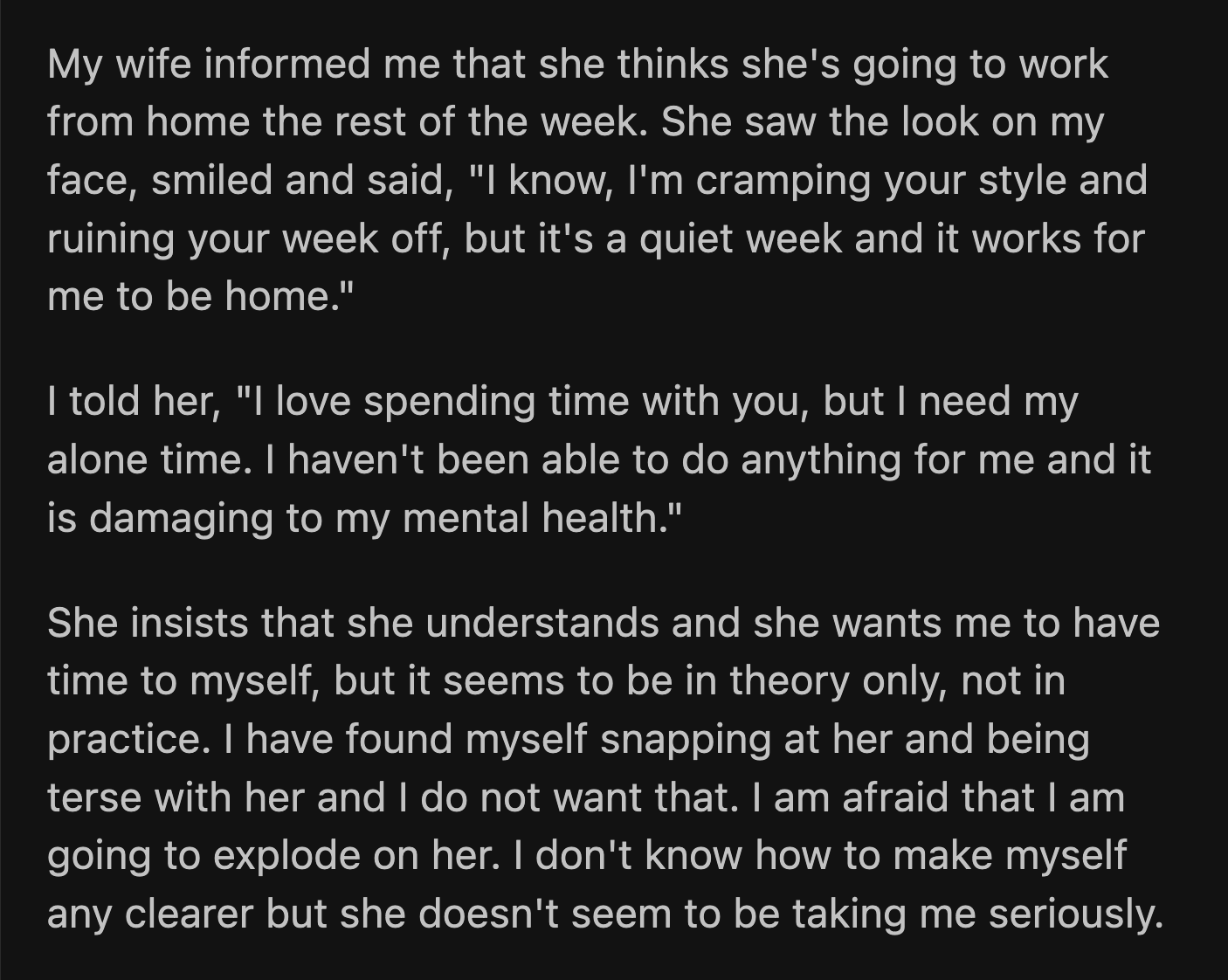 My wife informed me that she thinks she's going to work from home the rest of the week. She saw the look on my face, smiled and said, "I know, I'm cramping your style and ruining your week off, but it's a quiet week and it works for me to be home."

I told her, "I love spending time with you, but I need my alone time. I haven't been able to do anything for me and it is damaging to my mental health."

She insists that she understands and she wants me to have time to myself, but it seems to be in theory only, not in practice. I have found myself snapping at her and being terse with her and I do not want that. I am afraid that I am going to explode on her. I don't know how to make myself any clearer but she doesn't seem to be taking me seriously.